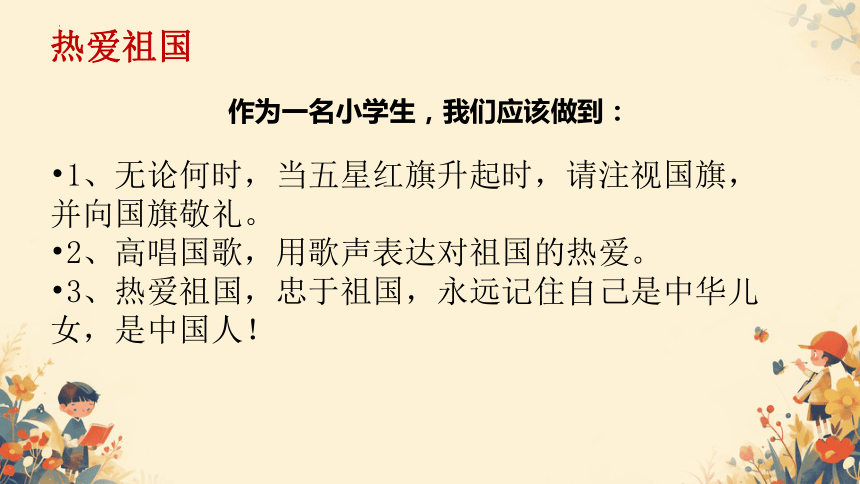 热爱祖国

作为一名小学生，我们应该做到：

•1、无论何时，当五星红旗升起时，请注视国旗，并向国旗敬礼。
•2、高唱国歌，用歌声表达对祖国的热爱。
•3、热爱祖国，忠于祖国，永远记住自己是中华儿女，是中国人！